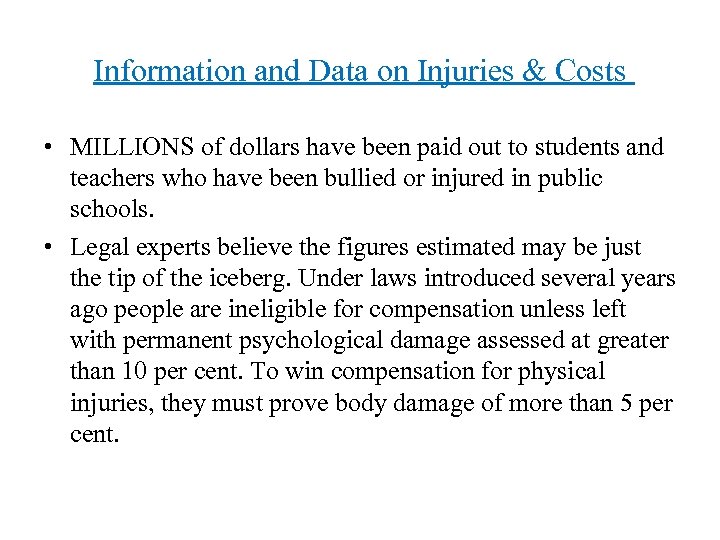 Information and Data on Injuries & Costs

• MILLIONS of dollars have been paid out to students and teachers who have been bullied or injured in public schools.

• Legal experts believe the figures estimated may be just the tip of the iceberg. Under laws introduced several years ago people are ineligible for compensation unless left with permanent psychological damage assessed at greater than 10 per cent. To win compensation for physical injuries, they must prove body damage of more than 5 per cent.